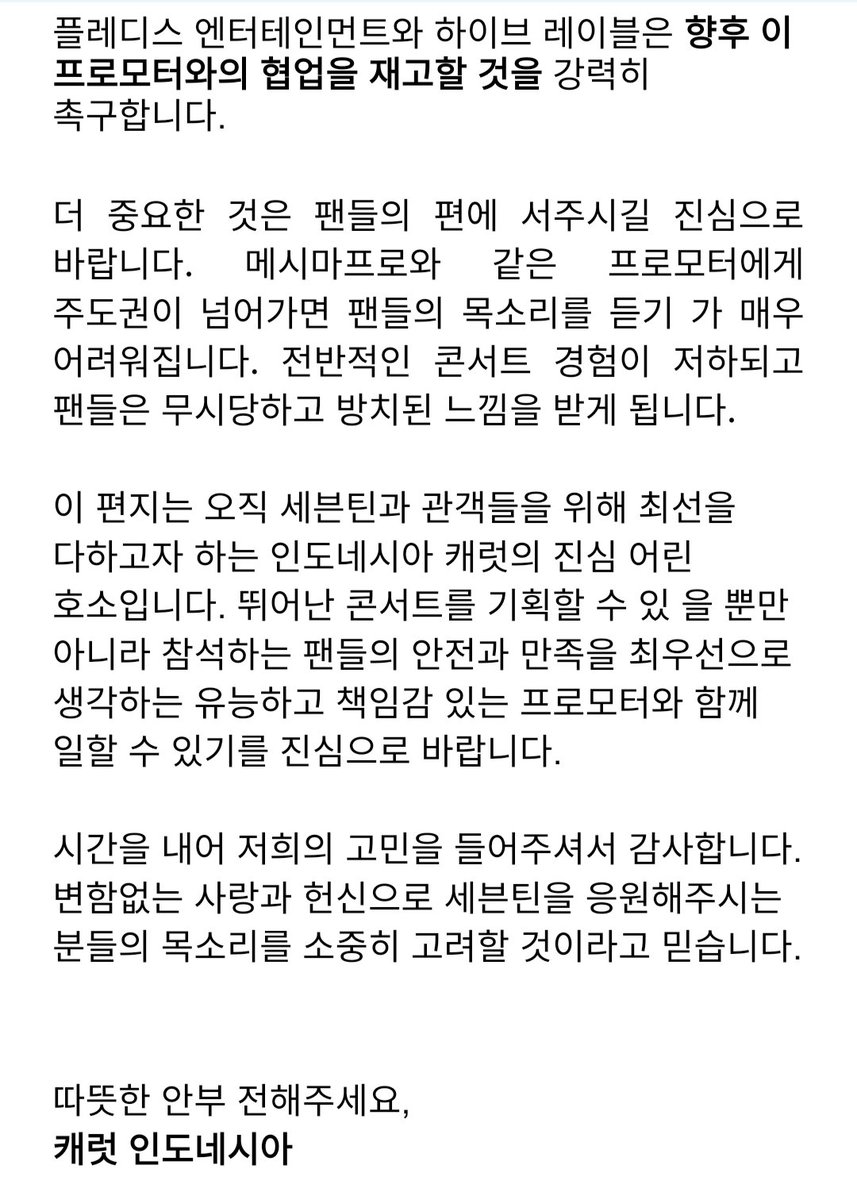 플레디스 엔터테인먼트와 하이브 레이블은 향후 이 프로모터와의 협업을 재고할 것을 강력히 촉구합니다.

더 중요한 것은 팬들의 편에 서주시길 진심으로 바랍니다. 메시마프로와 같은 프로모터에게 주도권이 넘어가면 팬들의 목소리를 듣기 가 매우 어려워집니다. 전반적인 콘서트 경험이 저하되고 팬들은 무시당하고 방치된 느낌을 받게 됩니다.

이 편지는 오직 세븐틴과 관객들을 위해 최선을 다하고자 하는 인도네시아 캐럿의 진심 어린 호소입니다. 뛰어난 콘서트를 기획할 수 있 을 뿐만 아니라 참석하는 팬들의 안전과 만족을 최우선으로 생각하는 유능하고 책임감 있는 프로모터와 함께 일할 수 있기를 진심으로 바랍니다.

시간을 내어 저희의 고민을 들어주셔서 감사합니다. 변함없는 사랑과 헌신으로 세븐틴을 응원해주시는 분들의 목소리를 소중히 고려할 것이라고 믿습니다.

따뜻한 안부 전해주세요,
캐럿 인도네시아